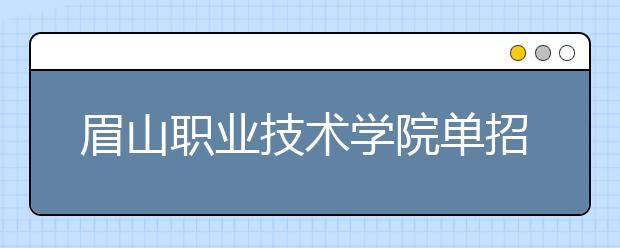 眉山职业技术学院单招